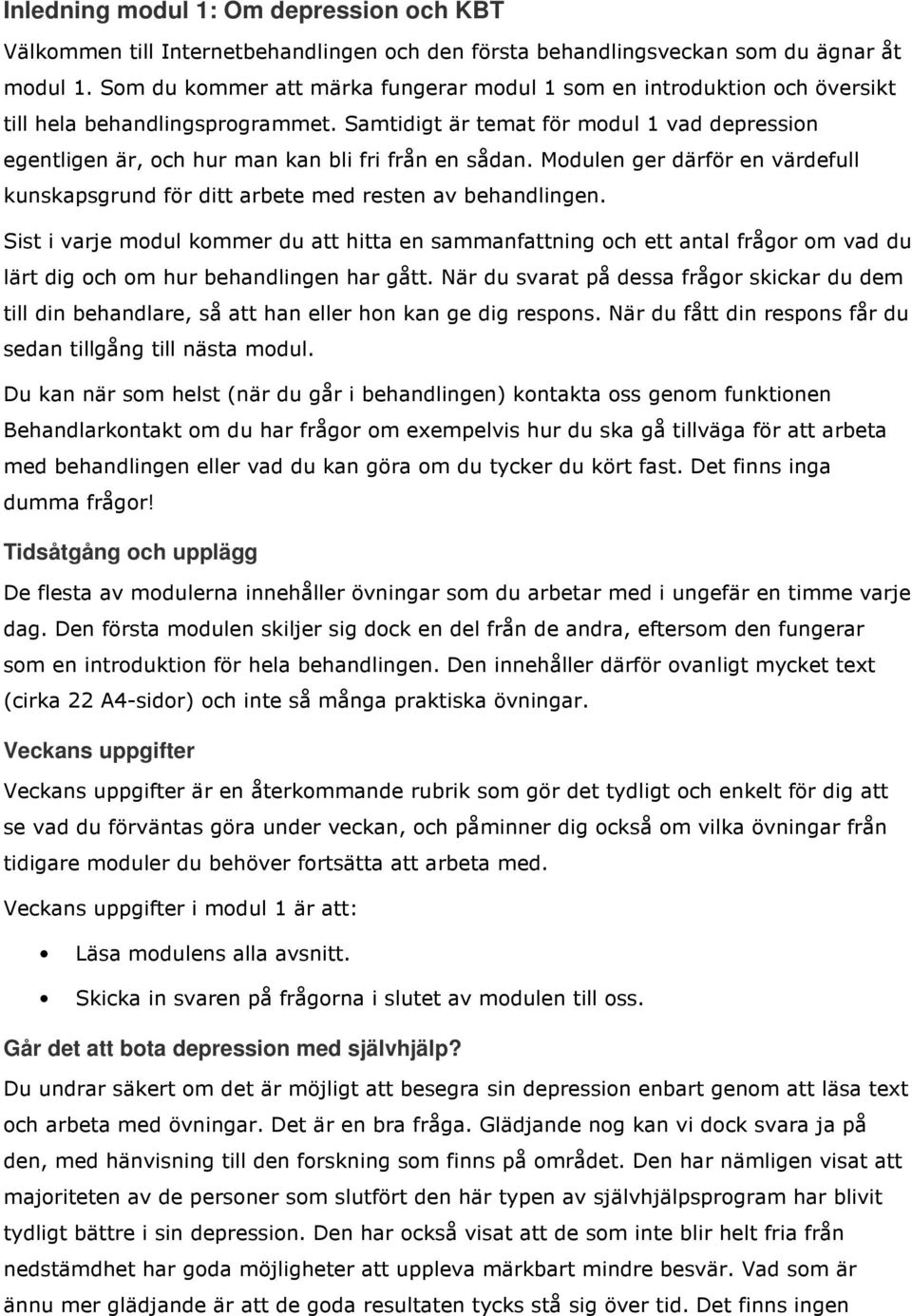 Inledning modul 1: Om depression och KBT

Välkommen till Internetbehandlingen och den första behandlingsveckan som du ägnar åt modul 1. Som du kommer att märka fungerar modul 1 som en introduktion och översikt till hela behandlingsprogrammet. Samtidigt är temat för modul 1 vad depression egentligen är, och hur man kan bli fri från en sådan. Modulen ger därför en värdefull kunskapsgrund för ditt arbete med resten av behandlingen.

Sist i varje modul kommer du att hitta en sammanfattning och ett antal frågor om vad du lärt dig och om hur behandlingen har gått. När du svarat på dessa frågor skickar du dem till din behandlare, så att han eller hon kan ge dig respons. När du fått din respons får du sedan tillgång till nästa modul.

Du kan när som helst (när du går i behandlingen) kontakta oss genom funktionen Behandlarkontakt om du har frågor om exempelvis hur du ska gå tillväga för att arbeta med behandlingen eller vad du kan göra om du tycker du kört fast. Det finns inga dumma frågor!

Tidsåtgång och upplägg

De flesta av modulerna innehåller övningar som du arbetar med i ungefär en timme varje dag. Den första modulen skiljer sig dock en del från de andra, eftersom den fungerar som en introduktion för hela behandlingen. Den innehåller därför ovanligt mycket text (cirka 22 A4-sidor) och inte så många praktiska övningar.

Veckans uppgifter

Veckans uppgifter är en återkommande rubrik som gör det tydligt och enkelt för dig att se vad du förväntas göra under veckan, och påminner dig också om vilka övningar från tidigare moduler du behöver fortsätta att arbeta med.

Veckans uppgifter i modul 1 är att:

• Läsa modulens alla avsnitt.

• Skicka in svaren på frågorna i slutet av modulen till oss.

Går det att bota depression med självhjälp?

Du undrar säkert om det är möjligt att besegra sin depression enbart genom att läsa text och arbeta med övningar. Det är en bra fråga. Glädjande nog kan vi dock svara ja på den, med hänvisning till den forskning som finns på området. Den har nämligen visat att majoriteten av de personer som slutfört den här typen av självhjälpsprogram har blivit tydligt bättre i sin depression. Den har också visat att de som inte blir helt fria från nedstämdhet har goda möjligheter att uppleva märkbart mindre besvär. Vad som är ännu mer glädjande är att de goda resultaten tycks stå sig över tid. Det finns ingen